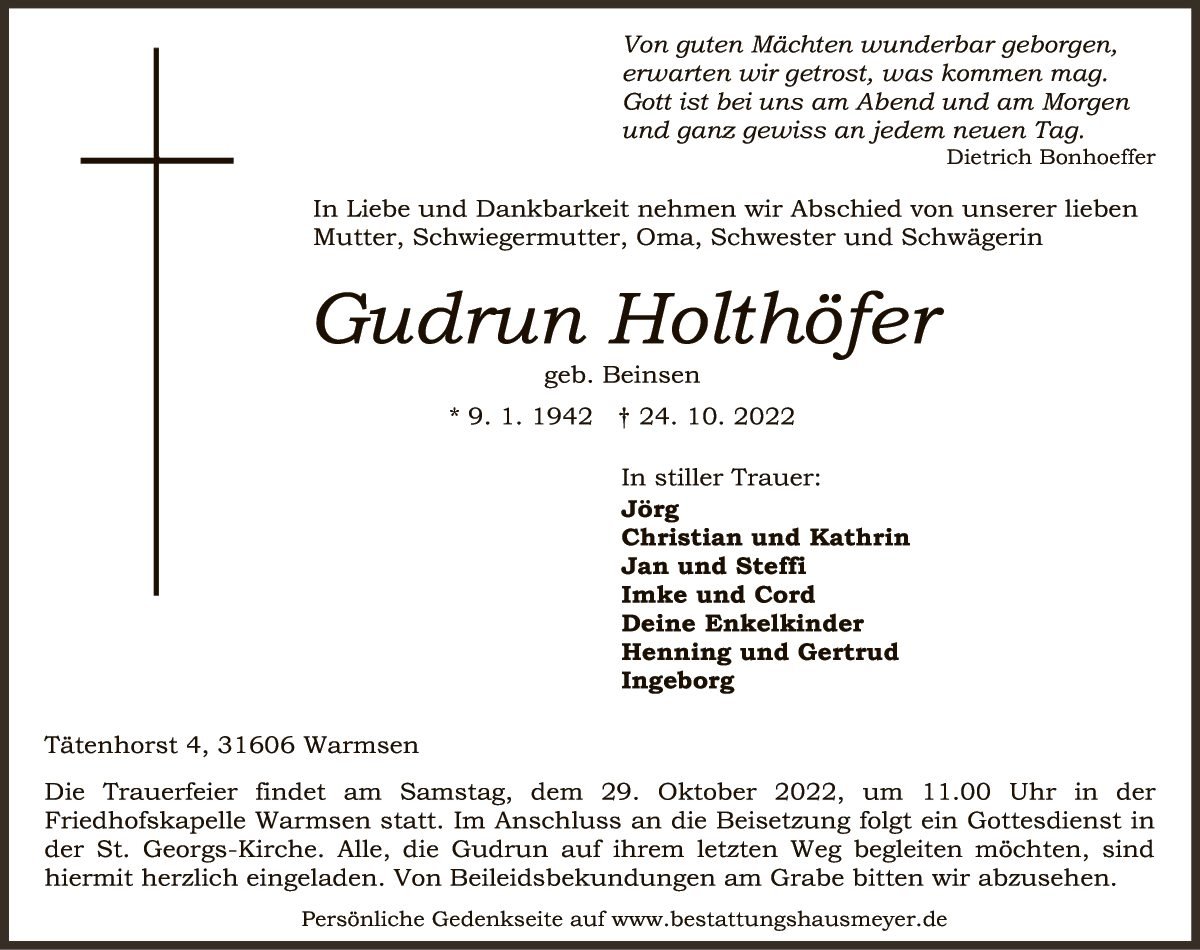 Von guten Mächten wunderbar geborgen,
erwarten wir getrost, was kommen mag.
Gott ist bei uns am Abend und am Morgen
und ganz gewiss an jedem neuen Tag.
Dietrich Bonhoeffer

In Liebe und Dankbarkeit nehmen wir Abschied von unserer lieben Mutter, Schwiegermutter, Oma, Schwester und Schwägerin

Gudrun Holthöfer
geb. Beinsen
* 9. 1. 1942 † 24. 10. 2022

In stiller Trauer:
Jörg
Christian und Kathrin
Jan und Steffi
Imke und Cord
Deine Enkelkinder
Henning und Gertrud
Ingeborg

Tätenhorst 4, 31606 Warmsen

Die Trauerfeier findet am Samstag, dem 29. Oktober 2022, um 11.00 Uhr in der Friedhofskapelle Warmsen statt. Im Anschluss an die Beisetzung folgt ein Gottesdienst in der St. Georgs-Kirche. Alle, die Gudrun auf ihrem letzten Weg begleiten möchten, sind hiermit herzlich eingeladen. Von Beileidsbekundungen am Grabe bitten wir abzusehen.

Persönliche Gedenkseite auf www.bestattungshausmeyer.de